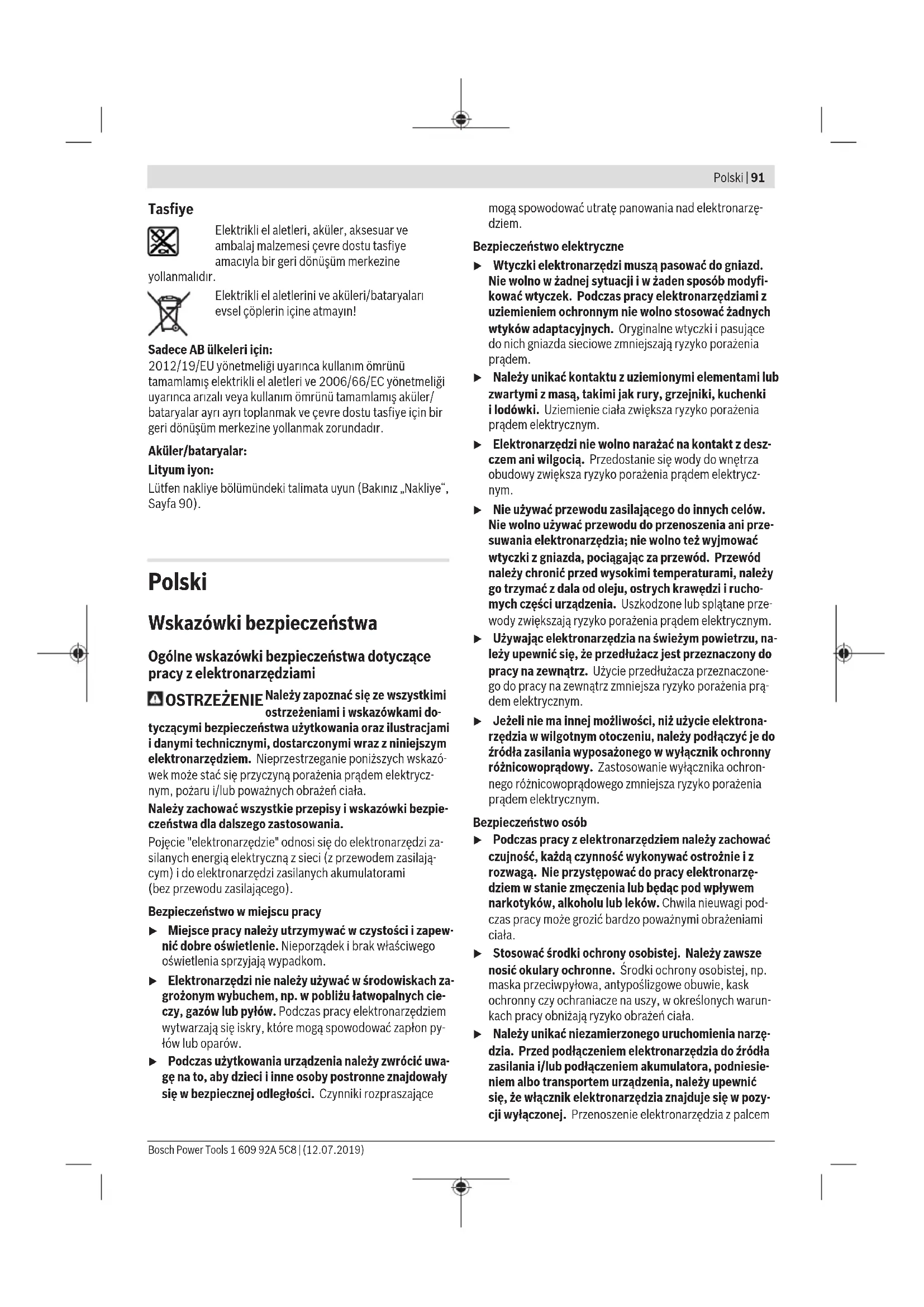 Polski | 91

Tasfiye

Elektrikli el aletleri, aküler, aksesuar ve ambalaj malzemesi çevre dostu tasfiye amacıyla bir geri dönüşüm merkezine yollanmalıdır.

Elektrikli el aletlerini ve aküleri/bataryaları evsel çöplerin içine atmayın!

Sadece AB ülkeleri için:
2012/19/EU yönetmeliği uyarınca kullanım ömrünü tamamlamış elektrikli el aletleri ve 2006/66/EC yönetmeliği uyarınca arızalı veya kullanım ömrünü tamamlamış aküler/bataryalar ayrı ayrı toplanmak ve çevre dostu tasfiye için bir geri dönüşüm merkezine yollanmak zorundadır.

Aküler/bataryalar:

Lityum iyon:

Lütfen nakliye bölümündeki talimata uyun (Bakınız „Nakliye“, Sayfa 90).

Polski

Wskazówki bezpieczeństwa

Ogólne wskazówki bezpieczeństwa dotyczące pracy z elektronarzędziami

OSTRZEŻENIE Należy zapoznać się ze wszystkimi ostrzeżeniami i wskazówkami dotyczącymi bezpieczeństwa użytkowania oraz ilustracjami i danymi technicznymi, dostarczonymi wraz z niniejszym elektronarzędziem. Nieprzestrzeganie poniższych wskazówek może stać się przyczyną porażenia prądem elektrycznym, pożaru i/lub poważnych obrażeń ciała.

Należy zachować wszystkie przepisy i wskazówki bezpieczeństwa dla dalszego zastosowania.

Pojęcie "elektronarzędzie" odnosi się do elektronarzędzi zasilanych energią elektryczną z sieci (z przewodem zasilającym) i do elektronarzędzi zasilanych akumulatorami (bez przewodu zasilającego).

Bezpieczeństwo w miejscu pracy

▶ Miejsce pracy należy utrzymywać w czystości i zapewnić dobre oświetlenie. Nieporządek i brak właściwego oświetlenia sprzyjają wypadkom.

▶ Elektronarzędzi nie należy używać w środowiskach zagrożonym wybuchem, np. w pobliżu łatwopalnych cieczy, gazów lub pyłów. Podczas pracy elektronarzędziem wytwarzają się iskry, które mogą spowodować zapłon pyłów lub oparów.

▶ Podczas użytkowania urządzenia należy zwrócić uwagę na to, aby dzieci i inne osoby postronne znajdowały się w bezpiecznej odległości. Czynniki rozpraszające mogą spowodować utratę panowania nad elektronarzędziem.

Bezpieczeństwo elektryczne

▶ Wtyczki elektronarzędzi muszą pasować do gniazd. Nie wolno w żadnej sytuacji i w żaden sposób modyfikować wtyczek. Podczas pracy elektronarzędziami z uziemieniem ochronnym nie wolno stosować żadnych wtyków adaptacyjnych. Oryginalne wtyczki i pasujące do nich gniazda sieciowe zmniejszają ryzyko porażenia prądem.

▶ Należy unikać kontaktu z uziemionymi elementami lub zwartymi z masą, takimi jak rury, grzejniki, kuchenki i lodówki. Uziemienie ciała zwiększa ryzyko porażenia prądem elektrycznym.

▶ Elektronarzędzi nie wolno narażać na kontakt z deszczem ani wilgocią. Przedostanie się wody do wnętrza obudowy zwiększa ryzyko porażenia prądem elektrycznym.

▶ Nie używać przewodu zasilającego do innych celów. Nie wolno używać przewodu do przenoszenia ani przesuwania elektronarzędzia; nie wolno też wyjmować wtyczki z gniazda, pociągając za przewód. Przewód należy chronić przed wysokimi temperaturami, należy go trzymać z dala od oleju, ostrych krawędzi i ruchomych części urządzenia. Uszkodzone lub splątane przewody zwiększają ryzyko porażenia prądem elektrycznym.

▶ Używając elektronarzędzia na świeżym powietrzu, należy upewnić się, że przedłużacz jest przeznaczony do pracy na zewnątrz. Użycie przedłużacza przeznaczonego do pracy na zewnątrz zmniejsza ryzyko porażenia prądem elektrycznym.

▶ Jeżeli nie ma innej możliwości, niż użycie elektronarzędzia w wilgotnym otoczeniu, należy podłączyć je do źródła zasilania wyposażonego w wyłącznik ochronny różnicowoprądowy. Zastosowanie wyłącznika ochronnego różnicowoprądowego zmniejsza ryzyko porażenia prądem elektrycznym.

Bezpieczeństwo osób

▶ Podczas pracy z elektronarzędziem należy zachować czujność, każdą czynność wykonywać ostrożnie i z rozwagą. Nie przystępować do pracy elektronarzędziem w stanie zmęczenia lub będąc pod wpływem narkotyków, alkoholu lub leków. Chwila nieuwagi podczas pracy może grozić bardzo poważnymi obrażeniami ciała.

▶ Stosować środki ochrony osobistej. Należy zawsze nosić okulary ochronne. Środki ochrony osobistej, np. maska przeciwpyłowa, antypoślizgowe obuwie, kask ochronny czy ochraniacze na uszy, w określonych warunkach pracy obniżają ryzyko obrażeń ciała.

▶ Należy unikać niezamierzonego uruchomienia narzędzia. Przed podłączeniem elektronarzędzia do źródła zasilania i/lub podłączeniem akumulatora, podniesieniem albo transportem urządzenia, należy upewnić się, że włącznik elektronarzędzia znajduje się w pozycji wyłączonej. Przenoszenie elektronarzędzia z palcem

Bosch Power Tools 1 609 92A 5C8 | (12.07.2019)